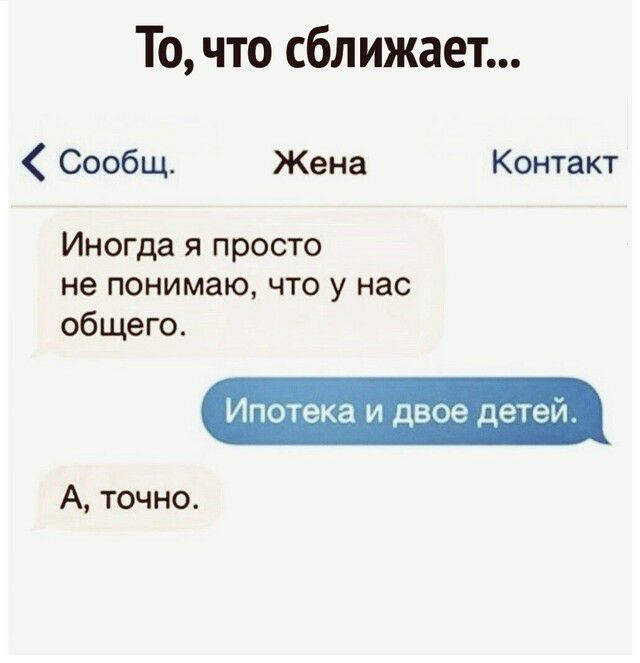 То, что сближает...

Сообщ. Жена Контакт

Иногда я просто не понимаю, что у нас общего.

Ипотека и двое детей.

А, точно.